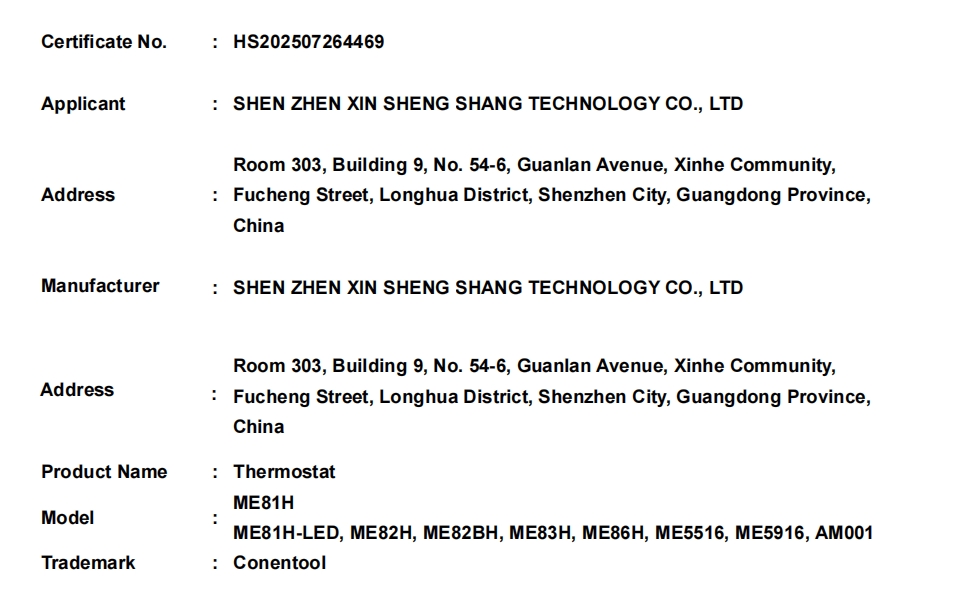 Certificate No. : HS202507264469

Applicant : SHEN ZHEN XIN SHENG SHANG TECHNOLOGY CO., LTD

Address : Room 303, Building 9, No. 54-6, Guanlan Avenue, Xinhe Community, Fucheng Street, Longhua District, Shenzhen City, Guangdong Province, China

Manufacturer : SHEN ZHEN XIN SHENG SHANG TECHNOLOGY CO., LTD

Address : Room 303, Building 9, No. 54-6, Guanlan Avenue, Xinhe Community, Fucheng Street, Longhua District, Shenzhen City, Guangdong Province, China

Product Name : Thermostat

Model : ME81H
ME81H-LED, ME82H, ME82BH, ME83H, ME86H, ME5516, ME5916, AM001

Trademark : Conentool